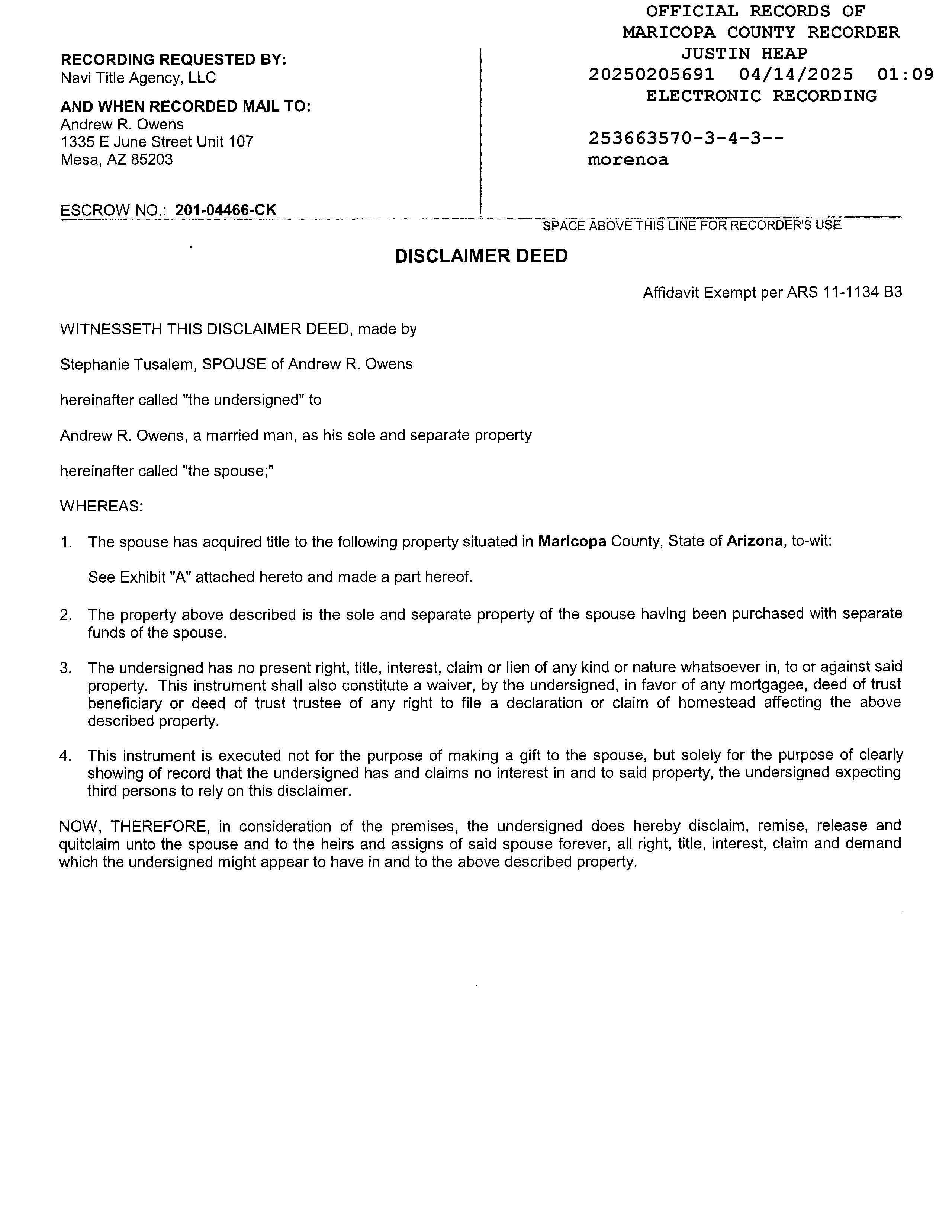 RECORDING REQUESTED BY:
Navi Title Agency, LLC

AND WHEN RECORDED MAIL TO:
Andrew R. Owens
1335 E June Street Unit 107
Mesa, AZ 85203

ESCROW NO.: 201-04466-CK

OFFICIAL RECORDS OF
MARICOPA COUNTY RECORDER
JUSTIN HEAP
20250205691 04/14/2025 01:09
ELECTRONIC RECORDING

253663570-3-4-3--
morenoa

SPACE ABOVE THIS LINE FOR RECORDER'S USE

DISCLAIMER DEED

Affidavit Exempt per ARS 11-1134 B3

WITNESSETH THIS DISCLAIMER DEED, made by

Stephanie Tusalem, SPOUSE of Andrew R. Owens

hereinafter called "the undersigned" to

Andrew R. Owens, a married man, as his sole and separate property

hereinafter called "the spouse;"

WHEREAS:

1. The spouse has acquired title to the following property situated in Maricopa County, State of Arizona, to-wit:

See Exhibit "A" attached hereto and made a part hereof.

2. The property above described is the sole and separate property of the spouse having been purchased with separate funds of the spouse.

3. The undersigned has no present right, title, interest, claim or lien of any kind or nature whatsoever in, to or against said property. This instrument shall also constitute a waiver, by the undersigned, in favor of any mortgagee, deed of trust beneficiary or deed of trust trustee of any right to file a declaration or claim of homestead affecting the above described property.

4. This instrument is executed not for the purpose of making a gift to the spouse, but solely for the purpose of clearly showing of record that the undersigned has and claims no interest in and to said property, the undersigned expecting third persons to rely on this disclaimer.

NOW, THEREFORE, in consideration of the premises, the undersigned does hereby disclaim, remise, release and quitclaim unto the spouse and to the heirs and assigns of said spouse forever, all right, title, interest, claim and demand which the undersigned might appear to have in and to the above described property.